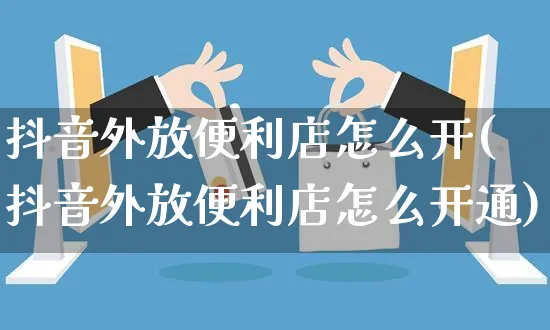 抖音外放便利店怎么开(抖音外放便利店怎么开通)